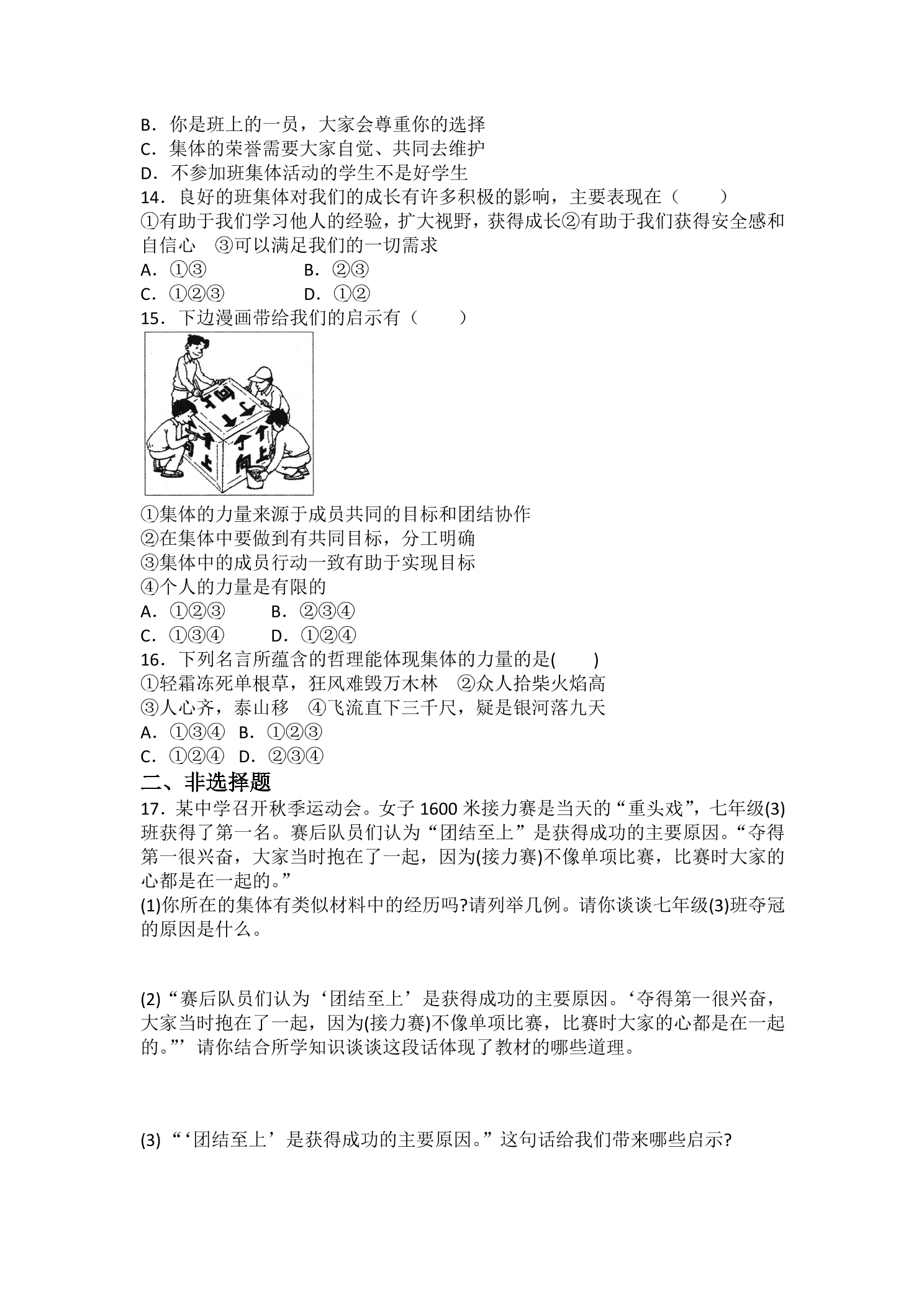 B．你是班上的一员，大家会尊重你的选择
C．集体的荣誉需要大家自觉、共同去维护
D．不参加班集体活动的学生不是好学生
14．良好的班集体对我们的成长有许多积极的影响，主要表现在（　　）
①有助于我们学习他人的经验，扩大视野，获得成长②有助于我们获得安全感和自信心　③可以满足我们的一切需求
A．①③　　　　B．②③
C．①②③　　　D．①②
15．下边漫画带给我们的启示有（　　）
①集体的力量来源于成员共同的目标和团结协作
②在集体中要做到有共同目标，分工明确
③集体中的成员行动一致有助于实现目标
④个人的力量是有限的
A．①②③　　B．②③④
C．①③④　　D．①②④
16．下列名言所蕴含的哲理能体现集体的力量的是(　　)
①轻霜冻死单根草，狂风难毁万木林　②众人拾柴火焰高
③人心齐，泰山移　④飞流直下三千尺，疑是银河落九天
A．①③④　B．①②③
C．①②④　D．②③④
二、非选择题
17．某中学召开秋季运动会。女子1600米接力赛是当天的“重头戏”，七年级(3)班获得了第一名。赛后队员们认为“团结至上”是获得成功的主要原因。“夺得第一很兴奋，大家当时抱在了一起，因为(接力赛)不像单项比赛，比赛时大家的心都是在一起的。”
(1)你所在的集体有类似材料中的经历吗?请列举几例。请你谈谈七年级(3)班夺冠的原因是什么。

(2)“赛后队员们认为‘团结至上’是获得成功的主要原因。‘夺得第一很兴奋，大家当时抱在了一起，因为(接力赛)不像单项比赛，比赛时大家的心都是在一起的。”’请你结合所学知识谈谈这段话体现了教材的哪些道理。

(3)“‘团结至上’是获得成功的主要原因。”这句话给我们带来哪些启示?